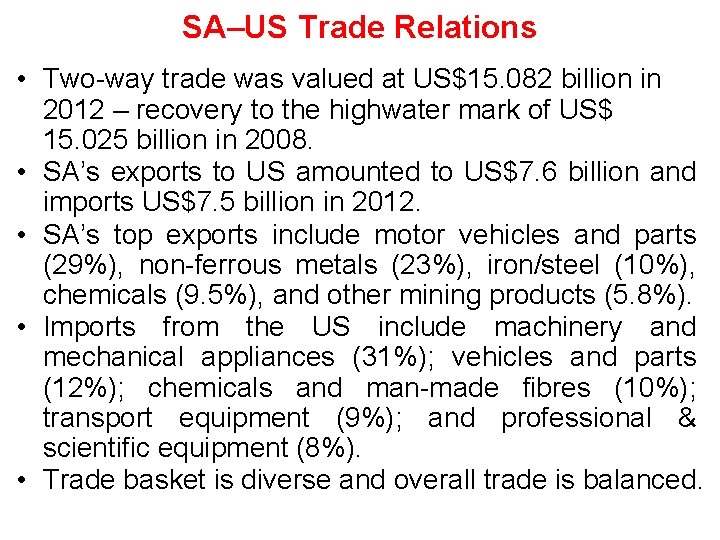 SA–US Trade Relations

• Two-way trade was valued at US$15.082 billion in 2012 – recovery to the highwater mark of US$ 15.025 billion in 2008.
• SA's exports to US amounted to US$7.6 billion and imports US$7.5 billion in 2012.
• SA's top exports include motor vehicles and parts (29%), non-ferrous metals (23%), iron/steel (10%), chemicals (9.5%), and other mining products (5.8%).
• Imports from the US include machinery and mechanical appliances (31%); vehicles and parts (12%); chemicals and man-made fibres (10%); transport equipment (9%); and professional & scientific equipment (8%).
• Trade basket is diverse and overall trade is balanced.